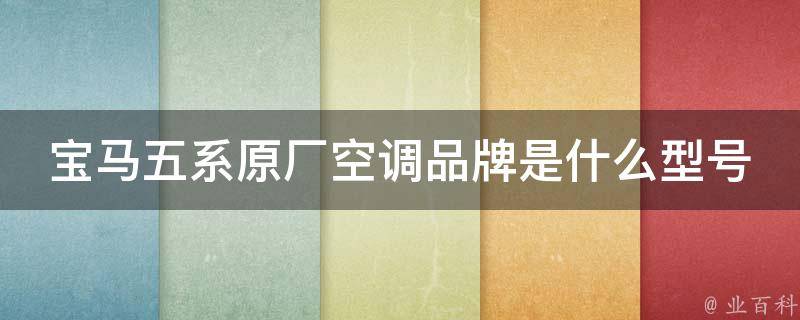 宝马五系原厂空调品牌是什么型号

@ 业百科